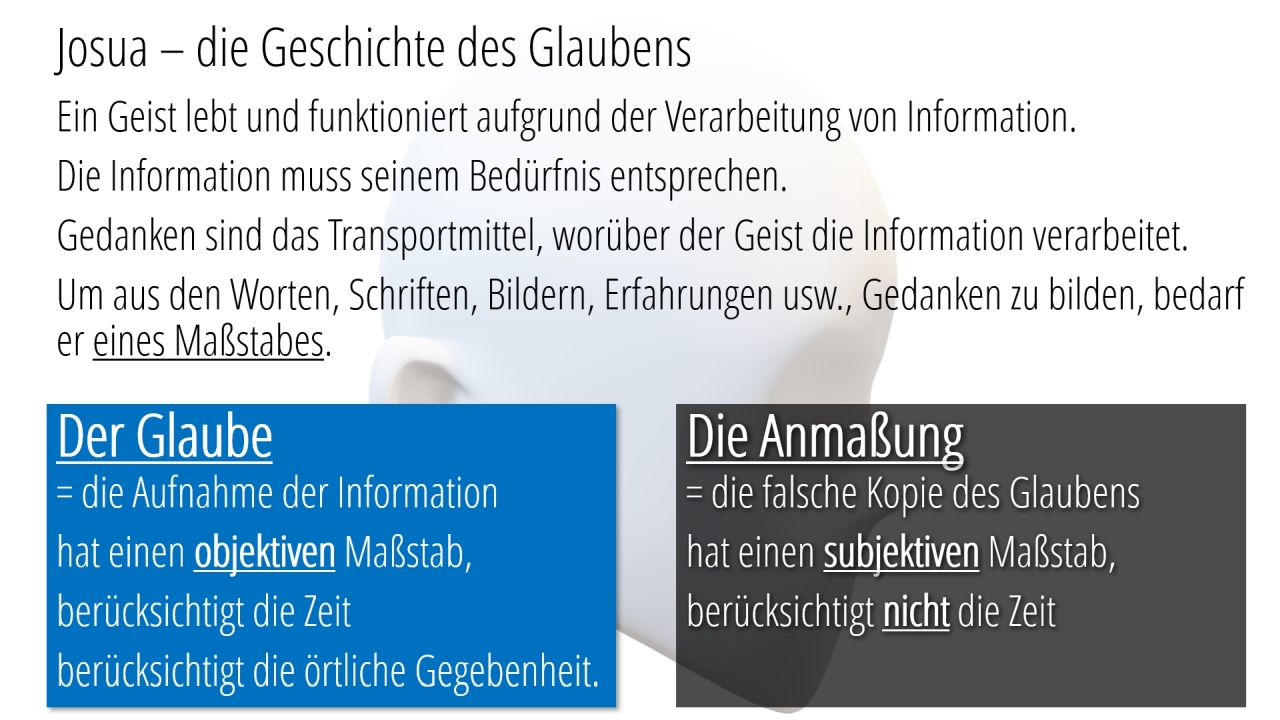 Josua – die Geschichte des Glaubens

Ein Geist lebt und funktioniert aufgrund der Verarbeitung von Information.

Die Information muss seinem Bedürfnis entsprechen.

Gedanken sind das Transportmittel, worüber der Geist die Information verarbeitet.

Um aus den Worten, Schriften, Bildern, Erfahrungen usw., Gedanken zu bilden, bedarf er eines Maßstabes.

Der Glaube
= die Aufnahme der Information
hat einen objektiven Maßstab,
berücksichtigt die Zeit
berücksichtigt die örtliche Gegebenheit.

Die Anmaßung
= die falsche Kopie des Glaubens
hat einen subjektiven Maßstab,
berücksichtigt nicht die Zeit